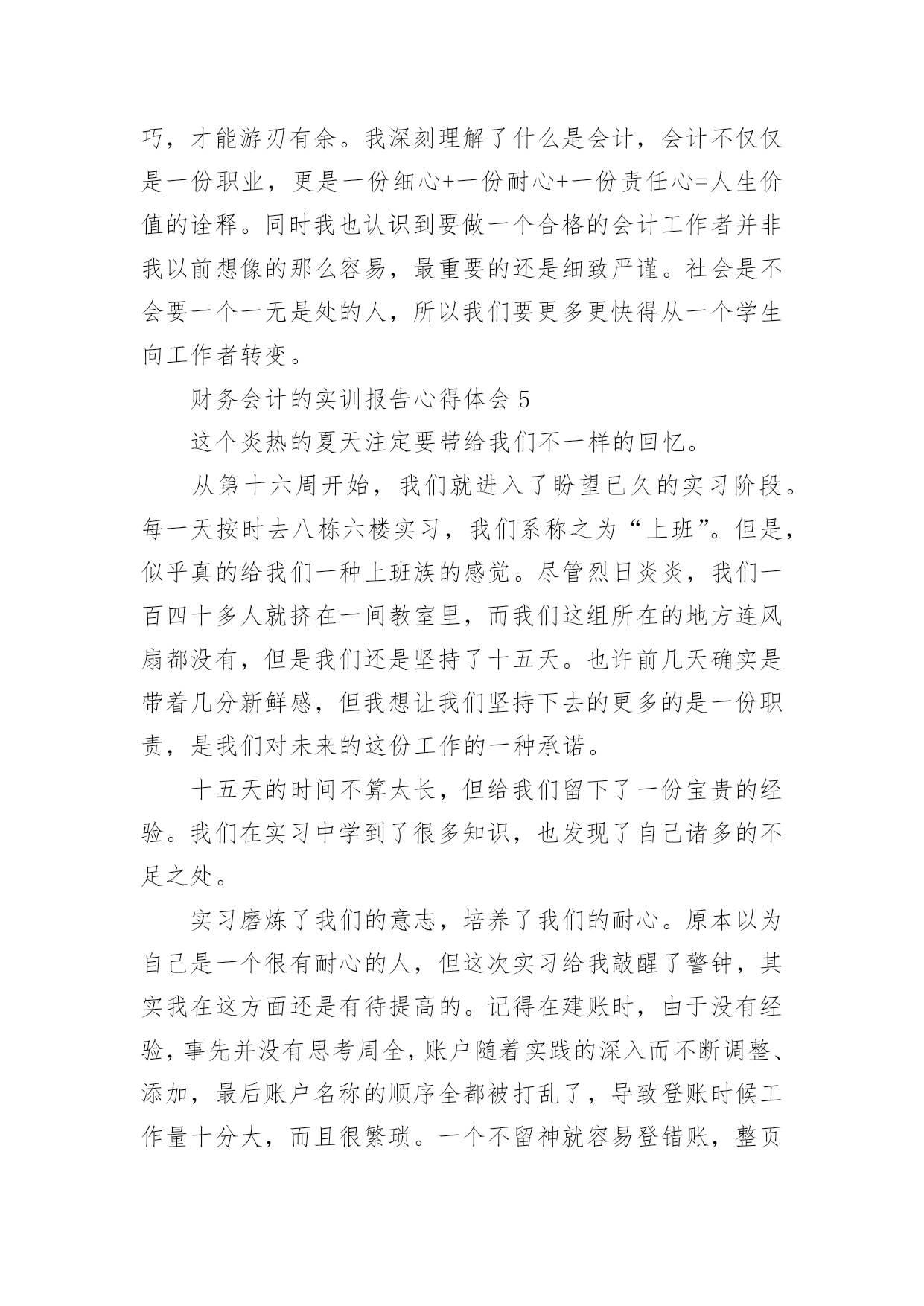 巧，才能游刃有余。我深刻理解了什么是会计，会计不仅仅是一份职业，更是一份细心+一份耐心+一份责任心=人生价值的诠释。同时我也认识到要做一个合格的会计工作者并非我以前想像的那么容易，最重要的还是细致严谨。社会是不会要一个一无是处的人，所以我们要更多更快得从一个学生向工作者转变。

财务会计的实训报告心得体会 5

这个炎热的夏天注定要带给我们不一样的回忆。

从第十六周开始，我们就进入了盼望已久的实习阶段。每一天按时去八栋六楼实习，我们系称之为“上班”。但是，似乎真的给我们一种上班族的感觉。尽管烈日炎炎，我们一百四十多人就挤在一间教室里，而我们这组所在的地方连风扇都没有，但是我们还是坚持了十五天。也许前几天确实是带着几分新鲜感，但我想让我们坚持下去的更多的是一份职责，是我们对未来的这份工作的一种承诺。

十五天的时间不算太长，但给我们留下了一份宝贵的经验。我们在实习中学到了很多知识，也发现了自己诸多的不足之处。

实习磨炼了我们的意志，培养了我们的耐心。原本以为自己是一个很有耐心的人，但这次实习给我敲醒了警钟，其实我在这方面还是有待提高的。记得在建账时，由于没有经验，事先并没有思考周全，账户随着实践的深入而不断调整、添加，最后账户名称的顺序全都被打乱了，导致登账时候工作量十分大，而且很繁琐。一个不留神就容易登错账，整页